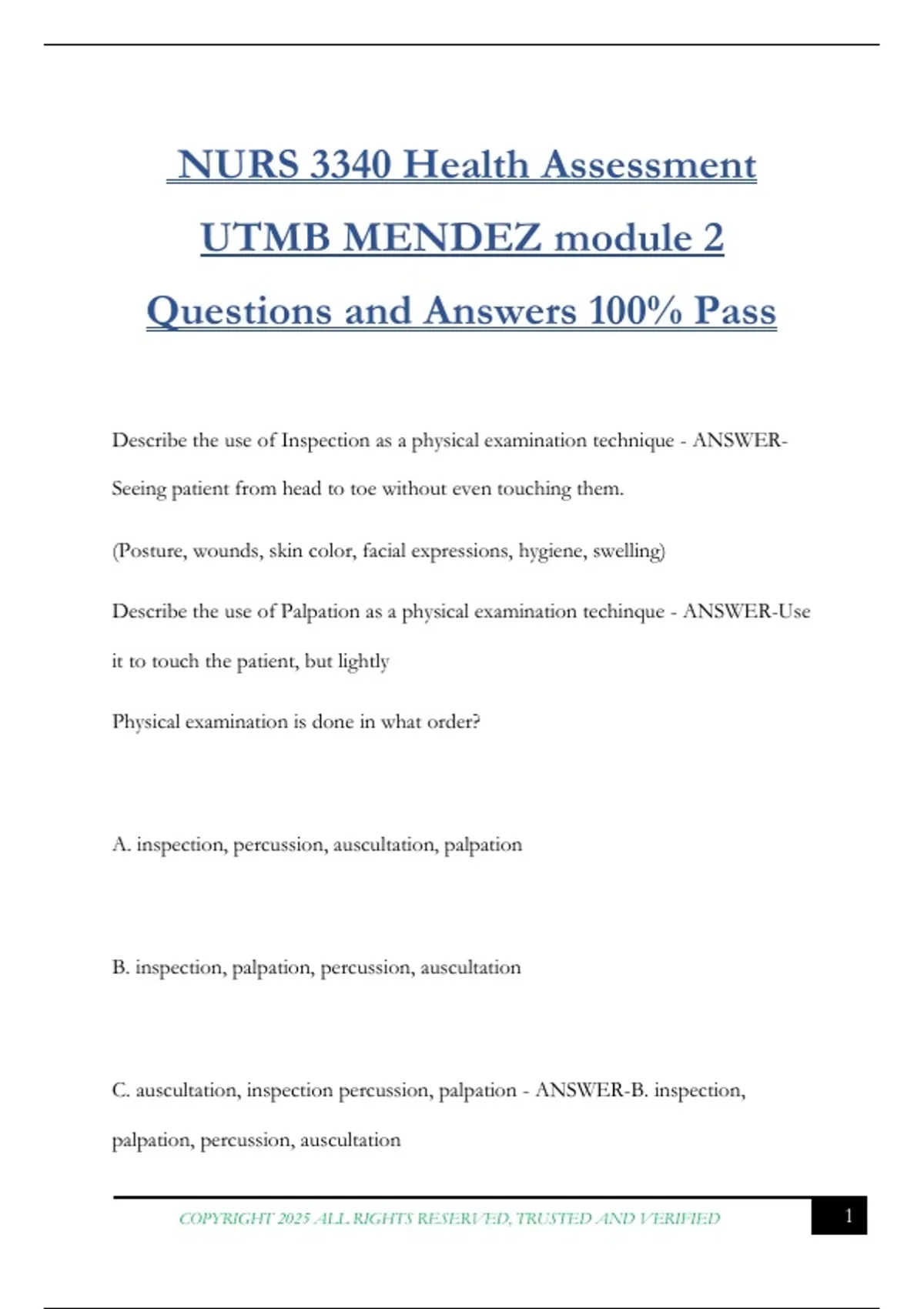 NURS 3340 Health Assessment UTMB MENDEZ module 2 Questions and Answers 100% Pass

Describe the use of Inspection as a physical examination technique - ANSWER-Seeing patient from head to toe without even touching them.

(Posture, wounds, skin color, facial expressions, hygiene, swelling)

Describe the use of Palpation as a physical examination techinque - ANSWER-Use it to touch the patient, but lightly

Physical examination is done in what order?

A. inspection, percussion, auscultation, palpation

B. inspection, palpation, percussion, auscultation

C. auscultation, inspection percussion, palpation - ANSWER-B. inspection, palpation, percussion, auscultation

COPYRIGHT 2025 ALL RIGHTS RESERVED, TRUSTED AND VERIFIED

1